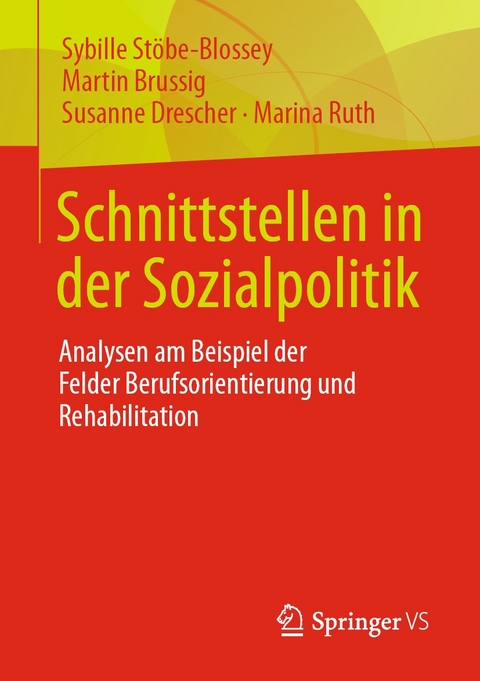 Sybille Stöbe-Blossey
Martin Brussig
Susanne Drescher · Marina Ruth

Schnittstellen in der Sozialpolitik

Analysen am Beispiel der Felder Berufsorientierung und Rehabilitation

Springer VS